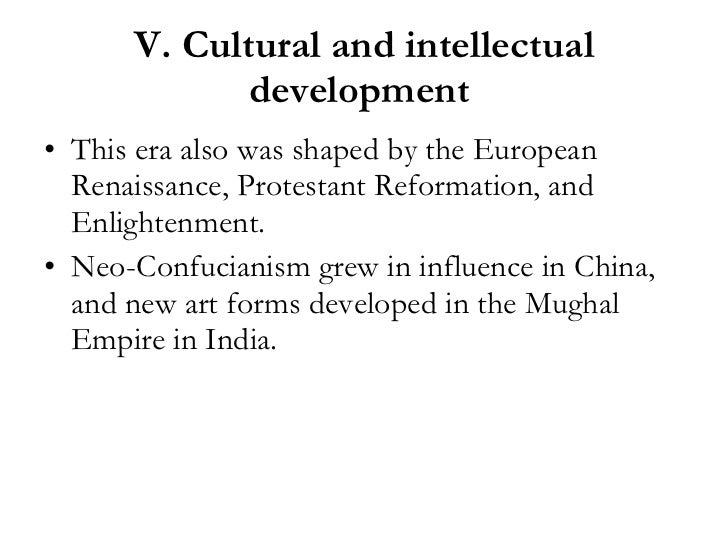 V. Cultural and intellectual development

• This era also was shaped by the European Renaissance, Protestant Reformation, and Enlightenment.

• Neo-Confucianism grew in influence in China, and new art forms developed in the Mughal Empire in India.